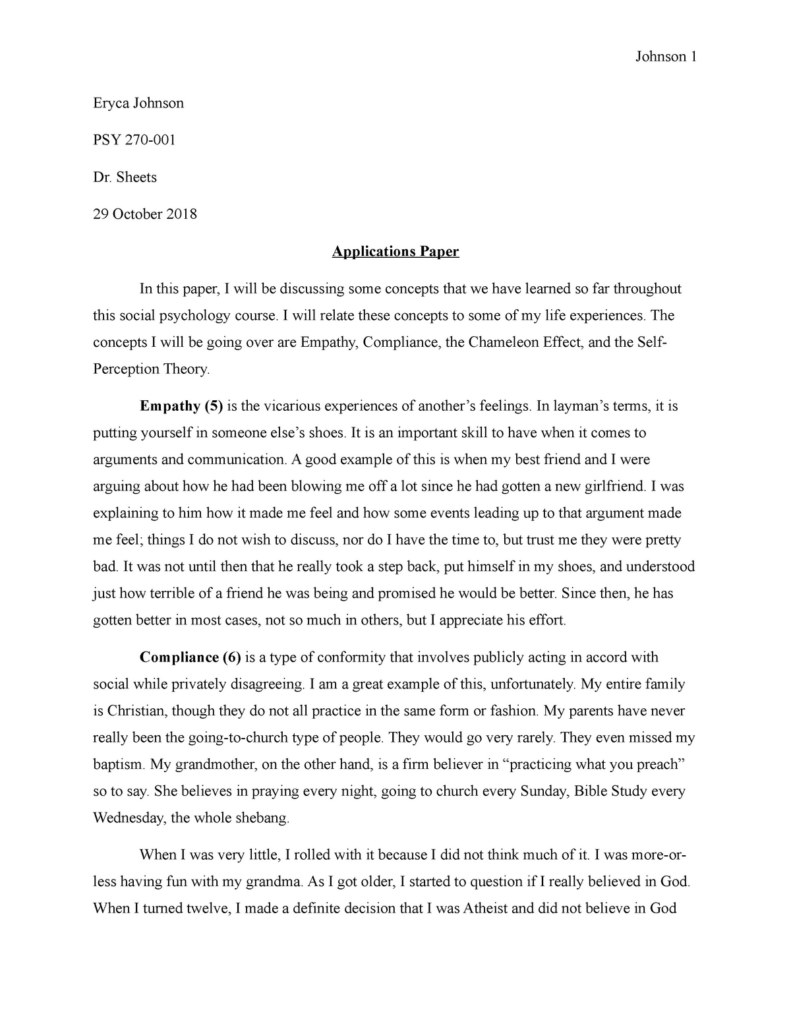 Johnson 1

Eryca Johnson

PSY 270-001

Dr. Sheets

29 October 2018

Applications Paper

In this paper, I will be discussing some concepts that we have learned so far throughout this social psychology course. I will relate these concepts to some of my life experiences. The concepts I will be going over are Empathy, Compliance, the Chameleon Effect, and the Self-Perception Theory.

Empathy (5) is the vicarious experiences of another's feelings. In layman's terms, it is putting yourself in someone else's shoes. It is an important skill to have when it comes to arguments and communication. A good example of this is when my best friend and I were arguing about how he had been blowing me off a lot since he had gotten a new girlfriend. I was explaining to him how it made me feel and how some events leading up to that argument made me feel; things I do not wish to discuss, nor do I have the time to, but trust me they were pretty bad. It was not until then that he really took a step back, put himself in my shoes, and understood just how terrible of a friend he was being and promised he would be better. Since then, he has gotten better in most cases, not so much in others, but I appreciate his effort.

Compliance (6) is a type of conformity that involves publicly acting in accord with social while privately disagreeing. I am a great example of this, unfortunately. My entire family is Christian, though they do not all practice in the same form or fashion. My parents have never really been the going-to-church type of people. They would go very rarely. They even missed my baptism. My grandmother, on the other hand, is a firm believer in "practicing what you preach" so to say. She believes in praying every night, going to church every Sunday, Bible Study every Wednesday, the whole shebang.

When I was very little, I rolled with it because I did not think much of it. I was more-or-less having fun with my grandma. As I got older, I started to question if I really believed in God. When I turned twelve, I made a definite decision that I was Atheist and did not believe in God